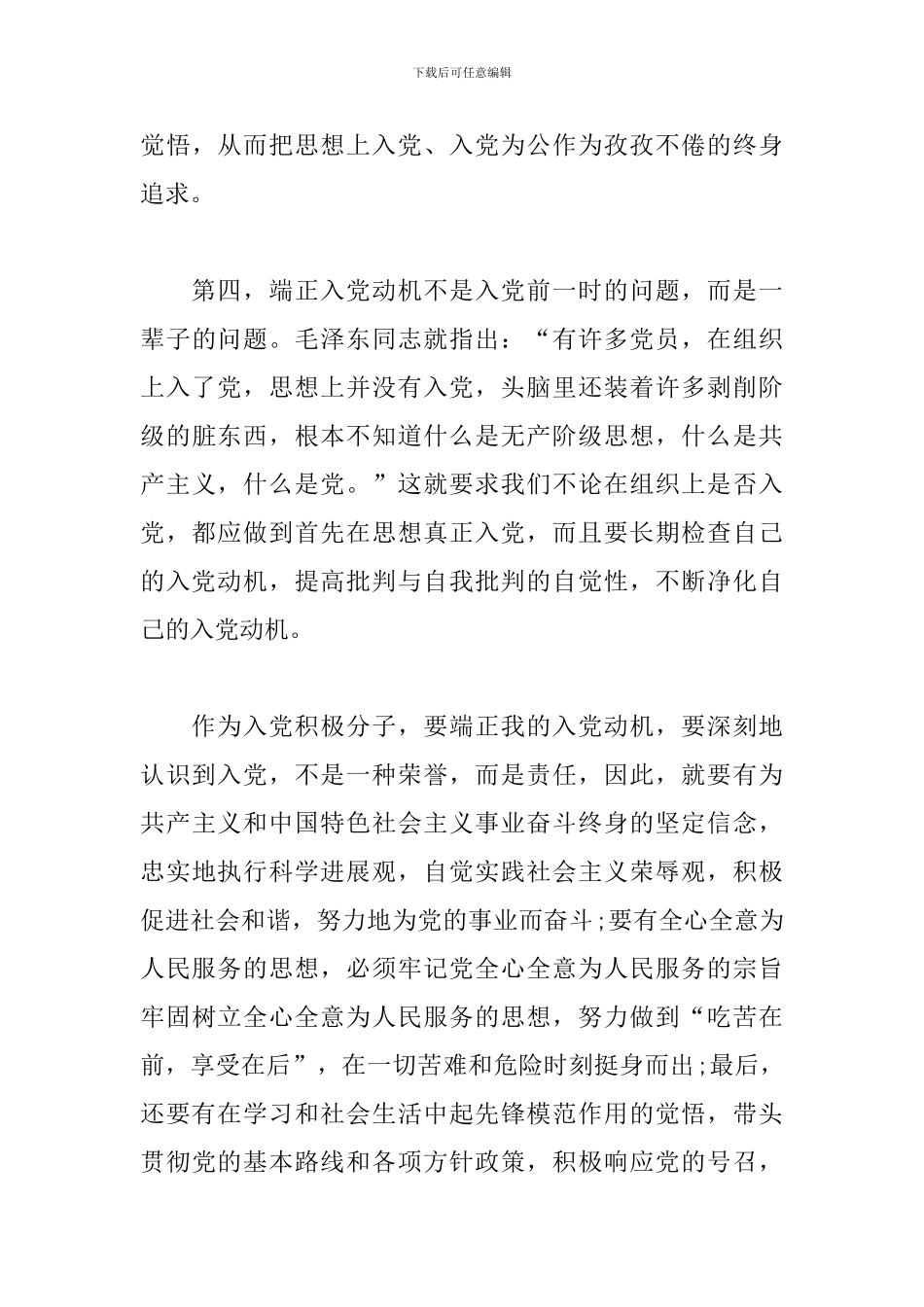 下载后可任意编辑

觉悟，从而把思想上入党、入党为公作为孜孜不倦的终身追求。

第四，端正入党动机不是入党前一时的问题，而是一辈子的问题。毛泽东同志就指出：“有许多党员，在组织上入了党，思想上并没有入党，头脑里还装着许多剥削阶级的脏东西，根本不知道什么是无产阶级思想，什么是共产主义，什么是党。”这就要求我们不论在组织上是否入党，都应做到首先在思想真正入党，而且要长期检查自己的入党动机，提高批判与自我批判的自觉性，不断净化自己的入党动机。

作为入党积极分子，要端正我的入党动机，要深刻地认识到入党，不是一种荣誉，而是责任，因此，就要有为共产主义和中国特色社会主义事业奋斗终身的坚定信念，忠实地执行科学进展观，自觉实践社会主义荣辱观，积极促进社会和谐，努力地为党的事业而奋斗;要有全心全意为人民服务的思想，必须牢记党全心全意为人民服务的宗旨牢固树立全心全意为人民服务的思想，努力做到“吃苦在前，享受在后”，在一切苦难和危险时刻挺身而出;最后，还要有在学习和社会生活中起先锋模范作用的觉悟，带头贯彻党的基本路线和各项方针政策，积极响应党的号召，